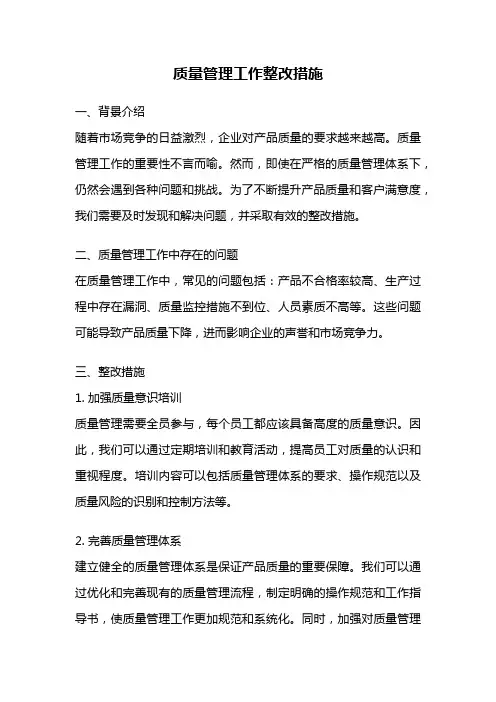 质量管理工作整改措施

一、背景介绍

随着市场竞争的日益激烈，企业对产品质量的要求越来越高。质量管理工作的重要性不言而喻。然而，即使在严格的质量管理体系下，仍然会遇到各种问题和挑战。为了不断提升产品质量和客户满意度，我们需要及时发现和解决问题，并采取有效的整改措施。

二、质量管理工作中存在的问题

在质量管理工作中，常见的问题包括：产品不合格率较高、生产过程中存在漏洞、质量监控措施不到位、人员素质不高等。这些问题可能导致产品质量下降，进而影响企业的声誉和市场竞争力。

三、整改措施

1. 加强质量意识培训

质量管理需要全员参与，每个员工都应该具备高度的质量意识。因此，我们可以通过定期培训和教育活动，提高员工对质量的认识和重视程度。培训内容可以包括质量管理体系的要求、操作规范以及质量风险的识别和控制方法等。

2. 完善质量管理体系

建立健全的质量管理体系是保证产品质量的重要保障。我们可以通过优化和完善现有的质量管理流程，制定明确的操作规范和工作指导书，使质量管理工作更加规范和系统化。同时，加强对质量管理